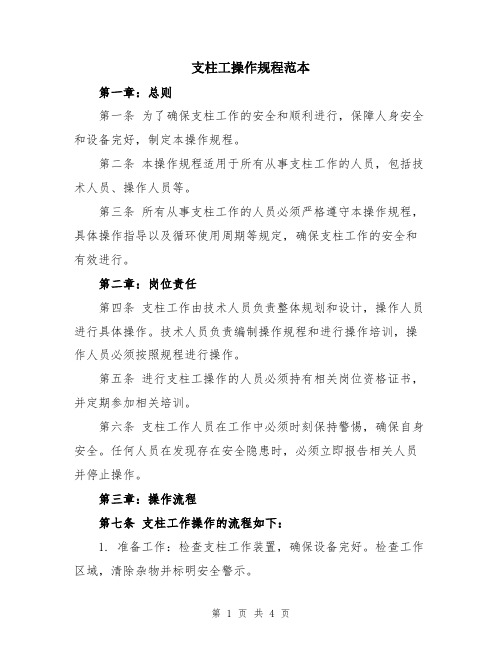 支柱工操作规程范本

第一章：总则

第一条 为了确保支柱工作的安全和顺利进行，保障人身安全和设备完好，制定本操作规程。

第二条 本操作规程适用于所有从事支柱工作的人员，包括技术人员、操作人员等。

第三条 所有从事支柱工作的人员必须严格遵守本操作规程，具体操作指导以及循环使用周期等规定，确保支柱工作的安全和有效进行。

第二章：岗位责任

第四条 支柱工作由技术人员负责整体规划和设计，操作人员进行具体操作。技术人员负责编制操作规程和进行操作培训，操作人员必须按照规程进行操作。

第五条 进行支柱工操作的人员必须持有相关岗位资格证书，并定期参加相关培训。

第六条 支柱工作人员在工作中必须时刻保持警惕，确保自身安全。任何人员在发现存在安全隐患时，必须立即报告相关人员并停止操作。

第三章：操作流程

第七条 支柱工作操作的流程如下：

1. 准备工作：检查支柱工作装置，确保设备完好。检查工作区域，清除杂物并标明安全警示。

第 1 页 共 4 页